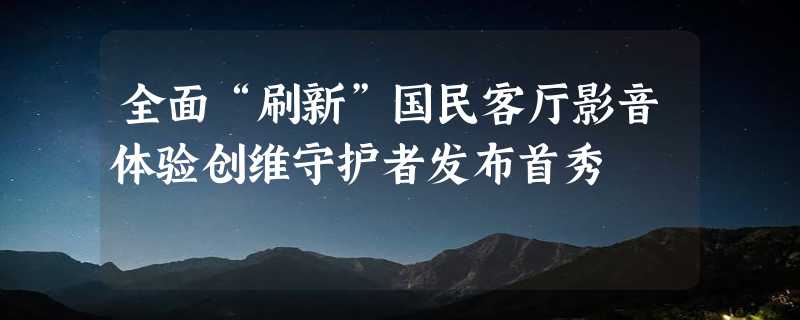 全面“刷新”国民客厅影音体验创维守护者发布首秀